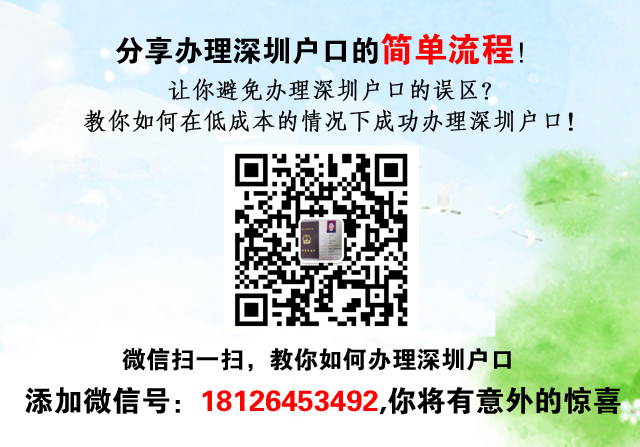 分享办理深圳户口的简单流程!
让你避免办理深圳户口的误区?
教你如何在低成本的情况下成功办理深圳户口!

微信扫一扫，教你如何办理深圳户口
添加微信号：18126453492,你将有意外的惊喜